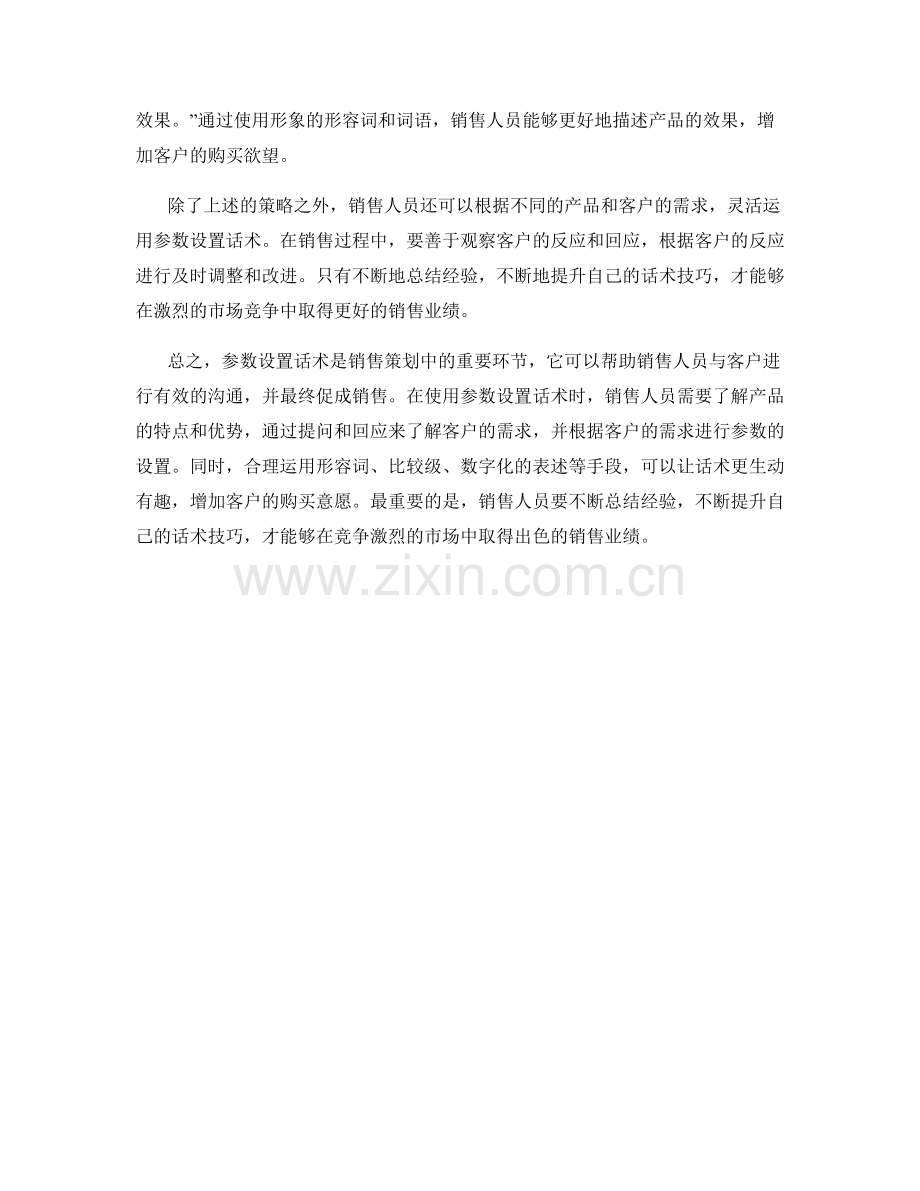 效果。”通过使用形象的形容词和词语，销售人员能够更好地描述产品的效果，增加客户的购买欲望。

除了上述的策略之外，销售人员还可以根据不同的产品和客户的需求，灵活运用参数设置话术。在销售过程中，要善于观察客户的反应和回应，根据客户的反应进行及时调整和改进。只有不断地总结经验，不断地提升自己的话术技巧，才能够在激烈的市场竞争中取得更好的销售业绩。

总之，参数设置话术是销售策划中的重要环节，它可以帮助销售人员与客户进行有效的沟通，并最终促成销售。在使用参数设置话术时，销售人员需要了解产品的特点和优势，通过提问和回应来了解客户的需求，并根据客户的需求进行参数的设置。同时，合理运用形容词、比较级、数字化的表述等手段，可以让话术更生动有趣，增加客户的购买意愿。最重要的是，销售人员要不断总结经验，不断提升自己的话术技巧，才能够在竞争激烈的市场中取得出色的销售业绩。

www.zixin.com.cn